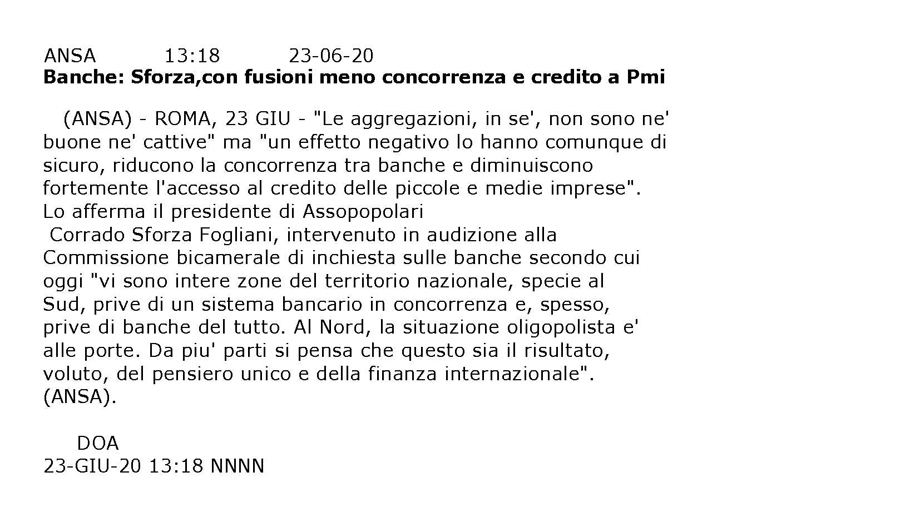 ANSA 13:18 23-06-20
Banche: Sforza,con fusioni meno concorrenza e credito a Pmi

(ANSA) - ROMA, 23 GIU - "Le aggregazioni, in se', non sono ne' buone ne' cattive" ma "un effetto negativo lo hanno comunque di sicuro, riducono la concorrenza tra banche e diminuiscono fortemente l'accesso al credito delle piccole e medie imprese". Lo afferma il presidente di Assopopolari
Corrado Sforza Fogliani, intervenuto in audizione alla Commissione bicamerale di inchiesta sulle banche secondo cui oggi "vi sono intere zone del territorio nazionale, specie al Sud, prive di un sistema bancario in concorrenza e, spesso, prive di banche del tutto. Al Nord, la situazione oligopolista e' alle porte. Da piu' parti si pensa che questo sia il risultato, voluto, del pensiero unico e della finanza internazionale". (ANSA).

DOA
23-GIU-20 13:18 NNNN